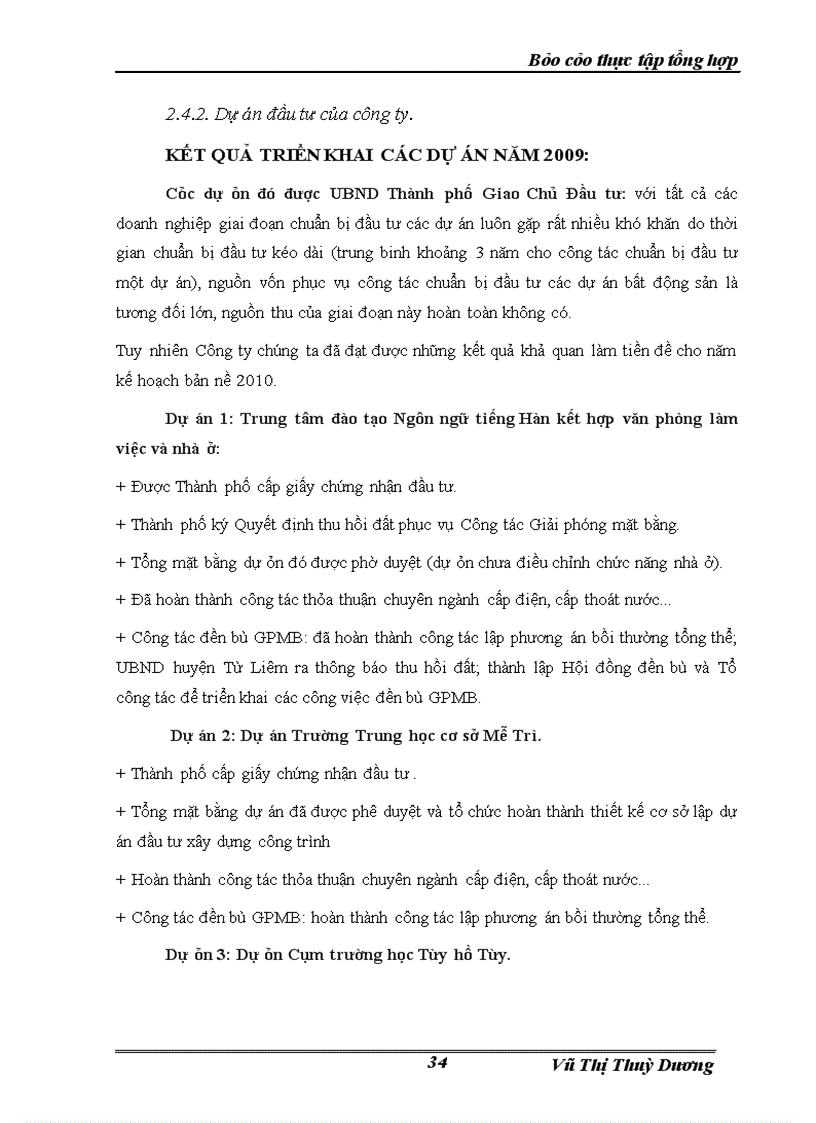 Bỏo cỏo thực tập tổng hợp

2.4.2. Dự án đầu tư của công ty.

KẾT QUẢ TRIỂN KHAI CÁC DỰ ÁN NĂM 2009:

Cỏc dự ỏn đó được UBND Thành phố Giao Chủ Đầu tư: với tất cả các doanh nghiệp giai đoạn chuẩn bị đầu tư các dự án luôn gặp rất nhiều khó khăn do thời gian chuẩn bị đầu tư kéo dài (trung bình khoảng 3 năm cho công tác chuẩn bị đầu tư một dự án), nguồn vốn phục vụ công tác chuẩn bị đầu tư các dự án bất động sản là tương đối lớn, nguồn thu của giai đoạn này hoàn toàn không có.

Tuy nhiên Công ty chúng ta đã đạt được những kết quả khả quan làm tiền đề cho năm kế hoạch bản nề 2010.

Dự án 1: Trung tâm đào tạo Ngôn ngữ tiếng Hàn kết hợp văn phòng làm việc và nhà ở:

+ Được Thành phố cấp giấy chứng nhận đầu tư.

+ Thành phố ký Quyết định thu hồi đất phục vụ Công tác Giải phóng mặt bằng.

+ Tổng mặt bằng dự ỏn đó được phờ duyệt (dự ỏn chưa điều chỉnh chức năng nhà ở).

+ Đã hoàn thành công tác thỏa thuận chuyên ngành cấp điện, cấp thoát nước...

+ Công tác đền bù GPMB: đã hoàn thành công tác lập phương án bồi thường tổng thể; UBND huyện Từ Liêm ra thông báo thu hồi đất; thành lập Hội đồng đền bù và Tổ công tác để triển khai các công việc đền bù GPMB.

Dự án 2: Dự án Trường Trung học cơ sở Mễ Trì.

+ Thành phố cấp giấy chứng nhận đầu tư .

+ Tổng mặt bằng dự án đã được phê duyệt và tổ chức hoàn thành thiết kế cơ sở lập dự án đầu tư xây dựng công trình

+ Hoàn thành công tác thỏa thuận chuyên ngành cấp điện, cấp thoát nước...

+ Công tác đền bù GPMB: hoàn thành công tác lập phương án bồi thường tổng thể.

Dự ỏn 3: Dự ỏn Cụm trường học Tùy hồ Tùy.

34

Vũ Thị Thuỳ Dương